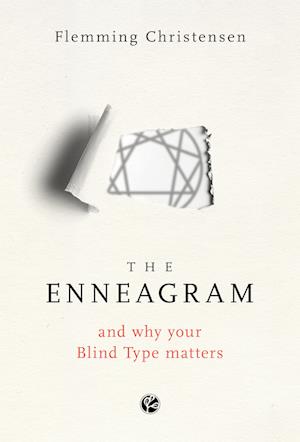 Flemming Christensen

THE
ENNEAGRAM

and why your
Blind Type matters